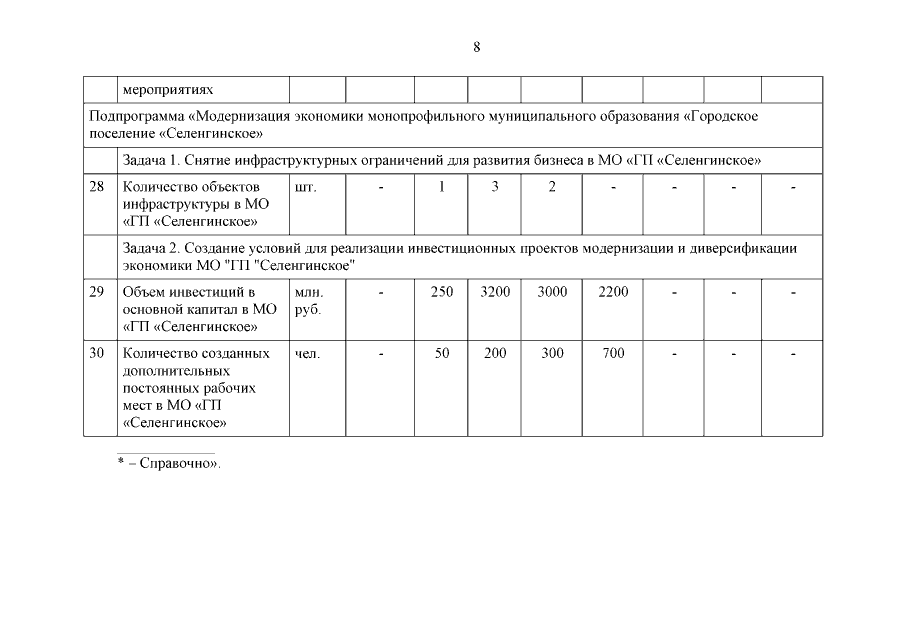 8

| | мероприятиях | | | | | | | | | |
|---|---|---|---|---|---|---|---|---|---|---|
| Подпрограмма «Модернизация экономики монопрофильного муниципального образования «Городское поселение «Селенгинское» | | | | | | | | | | |
| | Задача 1. Снятие инфраструктурных ограничений для развития бизнеса в МО «ГП «Селенгинское» | | | | | | | | | |
| 28 | Количество объектов инфраструктуры в МО «ГП «Селенгинское» | шт. | - | 1 | 3 | 2 | - | - | - | - |
| | Задача 2. Создание условий для реализации инвестиционных проектов модернизации и диверсификации экономики МО "ГП "Селенгинское" | | | | | | | | | |
| 29 | Объем инвестиций в основной капитал в МО «ГП «Селенгинское» | млн. руб. | - | 250 | 3200 | 3000 | 2200 | - | - | - |
| 30 | Количество созданных дополнительных постоянных рабочих мест в МО «ГП «Селенгинское» | чел. | - | 50 | 200 | 300 | 700 | - | - | - |

* – Справочно».